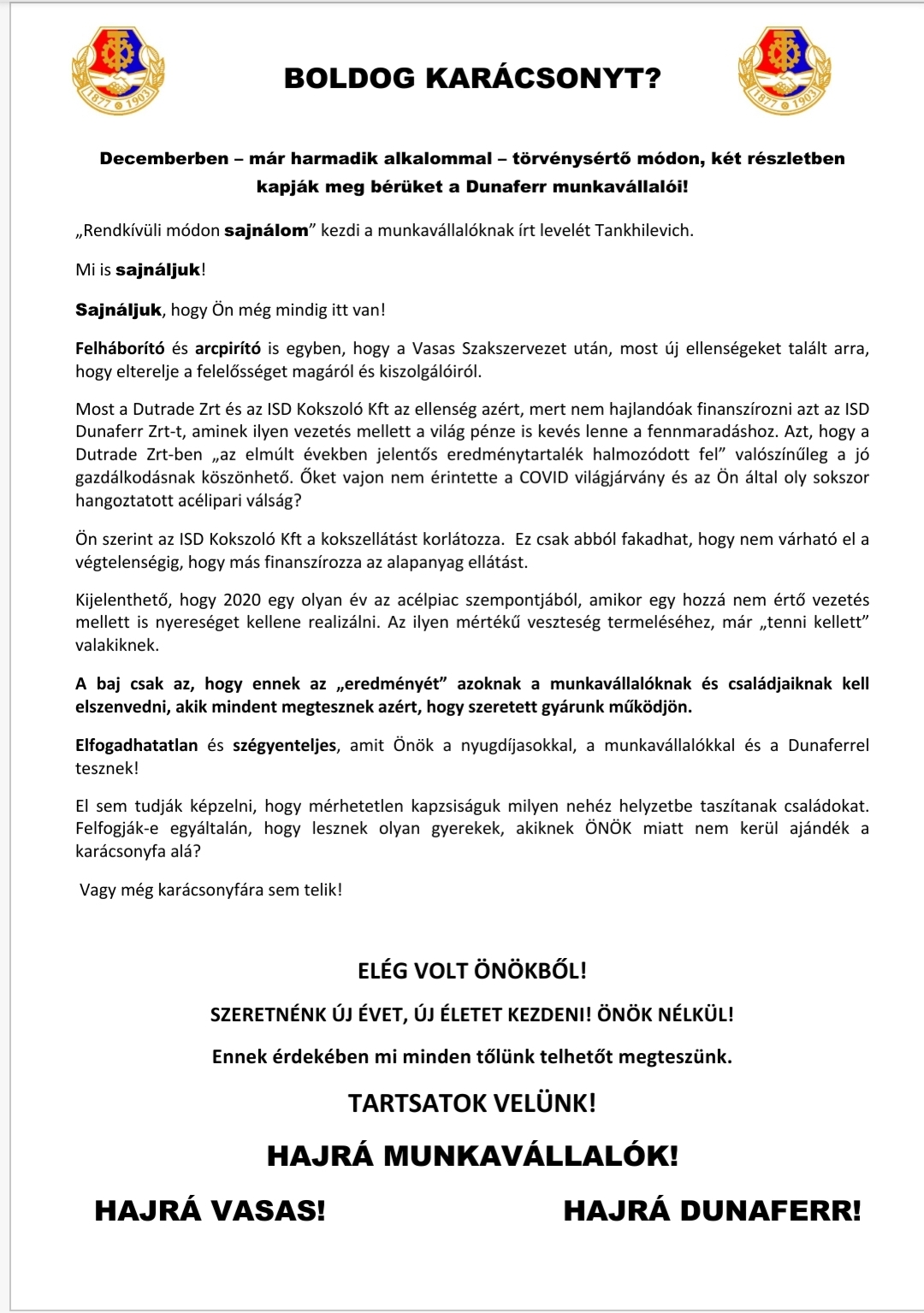 1877 1903

BOLDOG KARÁCSONYT?

1877 1903

Decemberben – már harmadik alkalommal – törvénysértő módon, két részletben kapják meg bérüket a Dunaferr munkavállalói!

„Rendkívüli módon sajnálom” kezdi a munkavállalóknak írt levelét Tankhilevich.

Mi is sajnáljuk!

Sajnáljuk, hogy Ön még mindig itt van!

Felháborító és arcpirító is egyben, hogy a Vasas Szakszervezet után, most új ellenségeket talált arra, hogy elterelje a felelősséget magáról és kiszolgálóiról.

Most a Dutrade Zrt és az ISD Kokszoló Kft az ellenség azért, mert nem hajlandóak finanszírozni azt az ISD Dunaferr Zrt-t, aminek ilyen vezetés mellett a világ pénze is kevés lenne a fennmaradáshoz. Azt, hogy a Dutrade Zrt-ben „az elmúlt években jelentős eredménytartalék halmozódott fel” valószínűleg a jó gazdálkodásnak köszönhető. Őket vajon nem érintette a COVID világjárvány és az Ön által oly sokszor hangoztatott acélipari válság?

Ön szerint az ISD Kokszoló Kft a kokszellátást korlátozza. Ez csak abból fakadhat, hogy nem várható el a végtelenségig, hogy más finanszírozza az alapanyag ellátást.

Kijelenthető, hogy 2020 egy olyan év az acélpiac szempontjából, amikor egy hozzá nem értő vezetés mellett is nyereséget kellene realizálni. Az ilyen mértékű veszteség termeléséhez, már „tenni kellett” valakiknek.

A baj csak az, hogy ennek az „eredményét” azoknak a munkavállalóknak és családjaiknak kell elszenvedni, akik mindent megtesznek azért, hogy szeretett gyárunk működjön.

Elfogadhatatlan és szégyenteljes, amit Önök a nyugdíjasokkal, a munkavállalókkal és a Dunaferrel tesznek!

El sem tudják képzelni, hogy mérhetetlen kapzsiságuk milyen nehéz helyzetbe taszítanak családokat. Felfogják-e egyáltalán, hogy lesznek olyan gyerekek, akiknek ÖNÖK miatt nem kerül ajándék a karácsonyfa alá?

Vagy még karácsonyfára sem telik!

ELÉG VOLT ÖNÖKBŐL!

SZERETNÉNK ÚJ ÉVET, ÚJ ÉLETET KEZDENI! ÖNÖK NÉLKÜL!

Ennek érdekében mi minden tőlünk telhetőt megteszünk.

TARTSATOK VELÜNK!

HAJRÁ MUNKAVÁLLALÓK!

HAJRÁ VASAS!

HAJRÁ DUNAFERR!